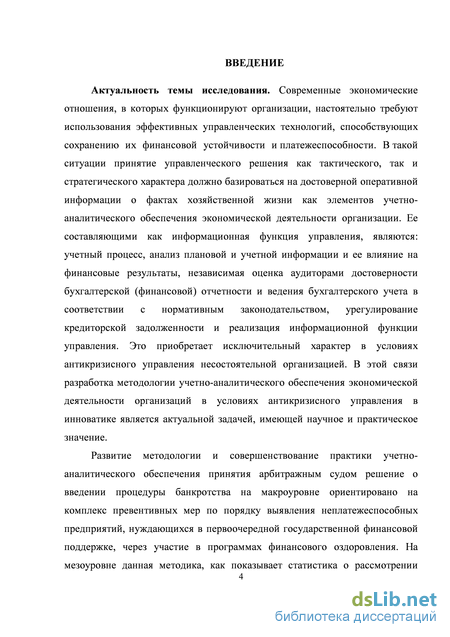 ВВЕДЕНИЕ

Актуальность темы исследования. Современные экономические отношения, в которых функционируют организации, настоятельно требуют использования эффективных управленческих технологий, способствующих сохранению их финансовой устойчивости и платежеспособности. В такой ситуации принятие управленческого решения как тактического, так и стратегического характера должно базироваться на достоверной оперативной информации о фактах хозяйственной жизни как элементов учетно-аналитического обеспечения экономической деятельности организации. Ее составляющими как информационная функция управления, являются: учетный процесс, анализ плановой и учетной информации и ее влияние на финансовые результаты, независимая оценка аудиторами достоверности бухгалтерской (финансовой) отчетности и ведения бухгалтерского учета в соответствии с нормативным законодательством, урегулирование кредиторской задолженности и реализация информационной функции управления. Это приобретает исключительный характер в условиях антикризисного управления несостоятельной организацией. В этой связи разработка методологии учетно-аналитического обеспечения экономической деятельности организаций в условиях антикризисного управления в инноватике является актуальной задачей, имеющей научное и практическое значение.

Развитие методологии и совершенствование практики учетно-аналитического обеспечения принятия арбитражным судом решение о введении процедуры банкротства на макроуровне ориентировано на комплекс превентивных мер по порядку выявления неплатежеспособных предприятий, нуждающихся в первоочередной государственной финансовой поддержке, через участие в программах финансового оздоровления. На мезоуровне данная методика, как показывает статистика о рассмотрении

4

dsLib.net
библиотека диссертаций